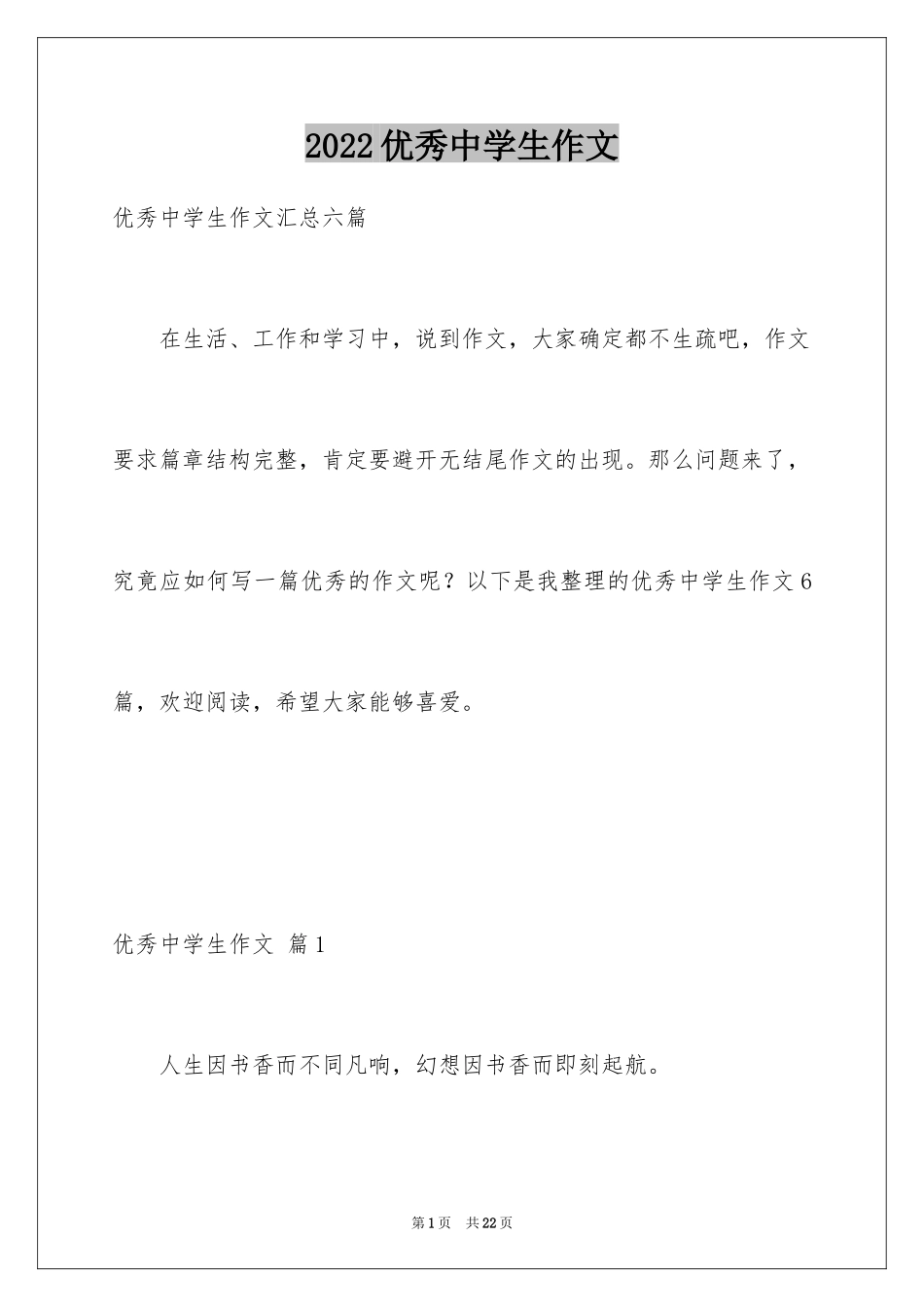 2022优秀中学生作文

优秀中学生作文汇总六篇

在生活、工作和学习中，说到作文，大家确定都不生疏吧，作文要求篇章结构完整，肯定要避开无结尾作文的出现。那么问题来了，究竟应如何写一篇优秀的作文呢？以下是我整理的优秀中学生作文6篇，欢迎阅读，希望大家能够喜爱。

优秀中学生作文 篇1

人生因书香而不同凡响，幻想因书香而即刻起航。

第1页 共22页